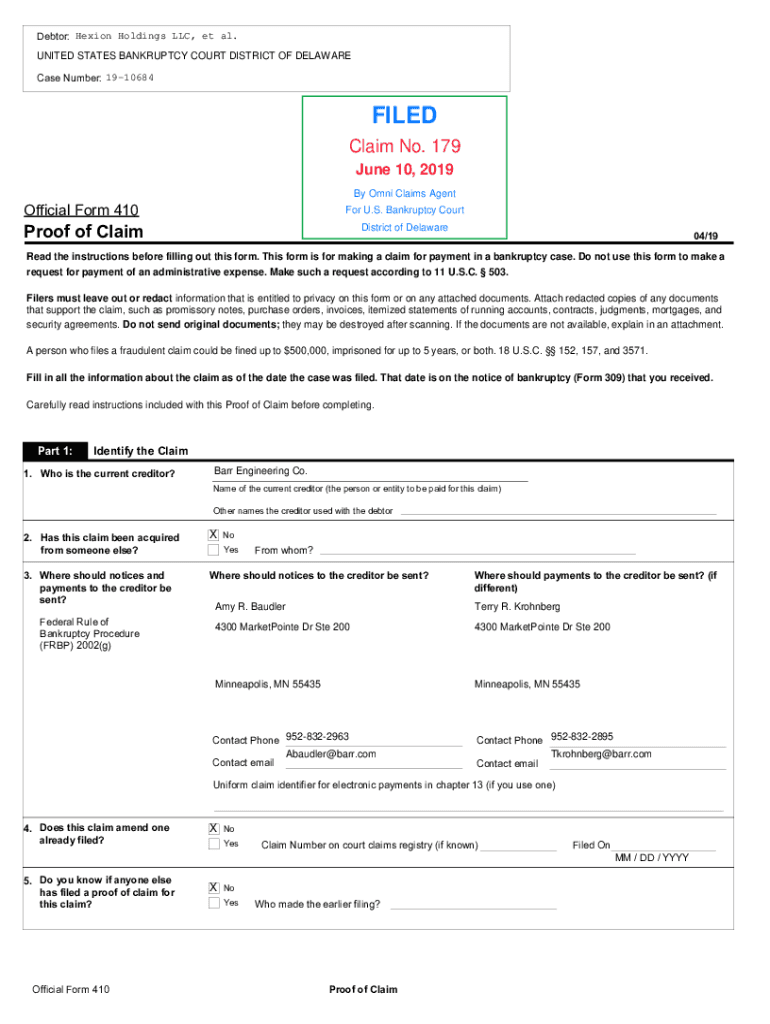 Debtor: Hexion Holdings LLC, et al.
UNITED STATES BANKRUPTCY COURT DISTRICT OF DELAWARE
Case Number: 19-10684

FILED
Claim No. 179
June 10, 2019
By Omni Claims Agent
For U.S. Bankruptcy Court
District of Delaware

Official Form 410
Proof of Claim
04/19

Read the instructions before filling out this form. This form is for making a claim for payment in a bankruptcy case. Do not use this form to make a request for payment of an administrative expense. Make such a request according to 11 U.S.C. § 503.

Filers must leave out or redact information that is entitled to privacy on this form or on any attached documents. Attach redacted copies of any documents that support the claim, such as promissory notes, purchase orders, invoices, itemized statements of running accounts, contracts, judgments, mortgages, and security agreements. Do not send original documents; they may be destroyed after scanning. If the documents are not available, explain in an attachment.

A person who files a fraudulent claim could be fined up to $500,000, imprisoned for up to 5 years, or both. 18 U.S.C. §§ 152, 157, and 3571.

Fill in all the information about the claim as of the date the case was filed. That date is on the notice of bankruptcy (Form 309) that you received.

Carefully read instructions included with this Proof of Claim before completing.

Part 1: Identify the Claim

1. Who is the current creditor?
Barr Engineering Co.
Name of the current creditor (the person or entity to be paid for this claim)
Other names the creditor used with the debtor

2. Has this claim been acquired from someone else?
X No
Yes From whom?

3. Where should notices and payments to the creditor be sent?
Federal Rule of Bankruptcy Procedure (FRBP) 2002(g)

Where should notices to the creditor be sent?
Amy R. Baudler
4300 MarketPointe Dr Ste 200
Minneapolis, MN 55435
Contact Phone 952-832-2963
Contact email Abaudler@barr.com

Where should payments to the creditor be sent? (if different)
Terry R. Krohnberg
4300 MarketPointe Dr Ste 200
Minneapolis, MN 55435
Contact Phone 952-832-2895
Contact email Tkrohnberg@barr.com

Uniform claim identifier for electronic payments in chapter 13 (if you use one)

4. Does this claim amend one already filed?
X No
Yes Claim Number on court claims registry (if known) Filed On
MM / DD / YYYY

5. Do you know if anyone else has filed a proof of claim for this claim?
X No
Yes Who made the earlier filing?

Official Form 410
Proof of Claim